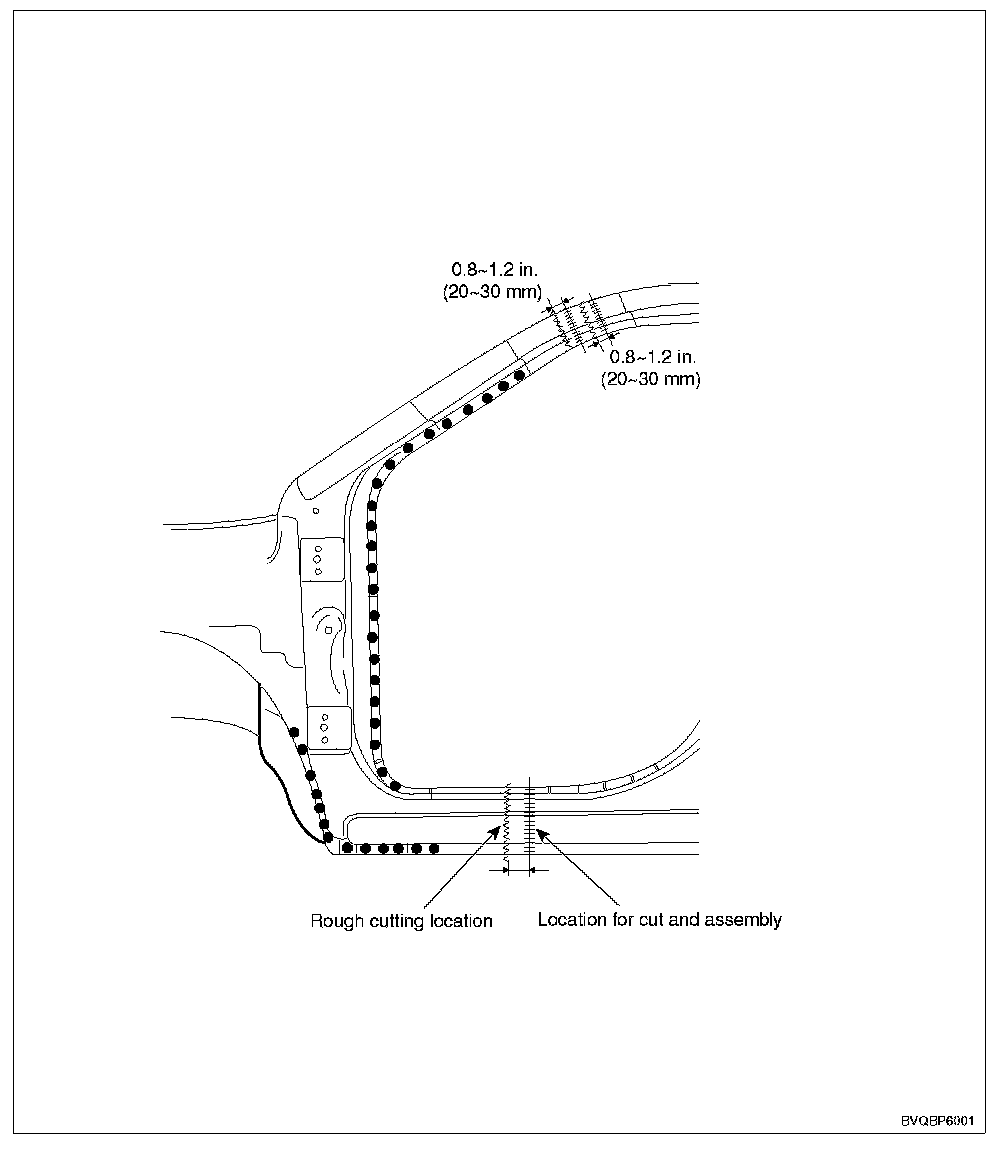 0.8~1.2 in.
(20~30 mm)

0.8~1.2 in.
(20~30 mm)

Rough cutting location

Location for cut and assembly

BVQBP6001